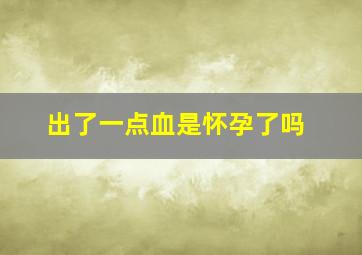 出了一点血是怀孕了吗